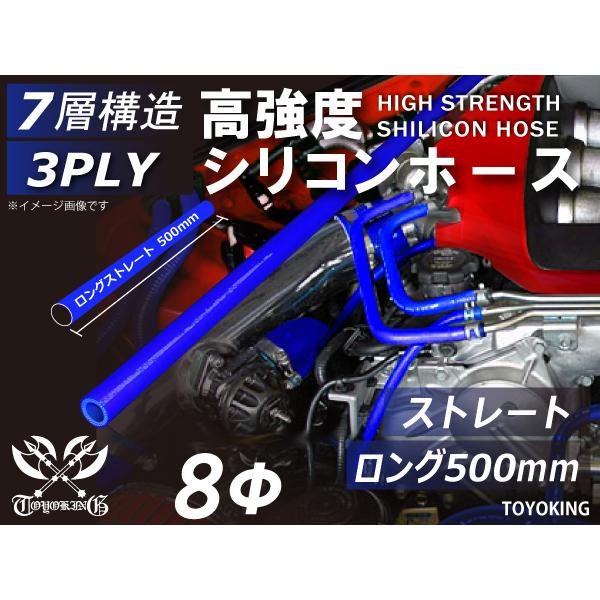 7層構造
3PLY
※イメージ画像です

高強度
シリコンホース
HIGH STRENGTH
SHILICON HOSE

ロングストレート 500mm

ストレート
ロング500mm

8Φ

TOYOKING

TOYOKING